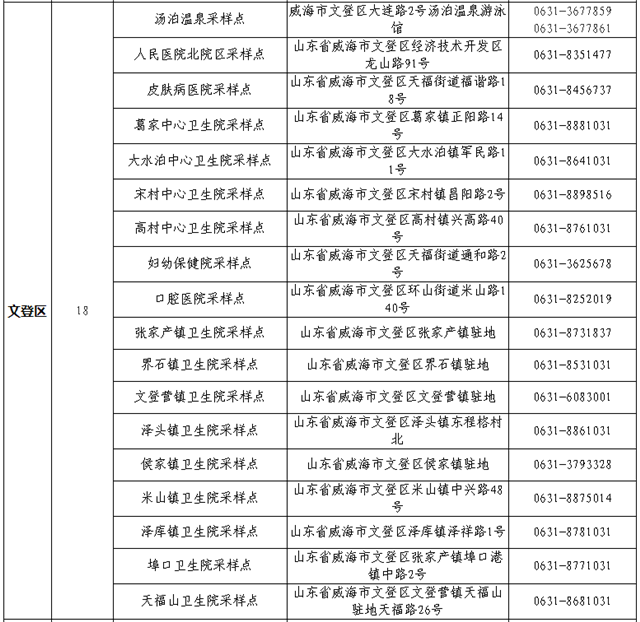 | 文登区 | 18 | 汤泊温泉采样点 | 威海市文登区大连路2号汤泊温泉游泳馆 | 0631-3677859 0631-3677861 |
|---|---|---|---|---|
| | | 人民医院北院区采样点 | 山东省威海市文登区经济技术开发区龙山路91号 | 0631-8351477 |
| | | 皮肤病医院采样点 | 山东省威海市文登区天福街道福谐路18号 | 0631-8456737 |
| | | 葛家中心卫生院采样点 | 山东省威海市文登区葛家镇正阳路14号 | 0631-8881031 |
| | | 大水泊中心卫生院采样点 | 山东省威海市文登区大水泊镇军民路11号 | 0631-8641031 |
| | | 宋村中心卫生院采样点 | 山东省威海市文登区宋村镇昌阳路2号 | 0631-8898516 |
| | | 高村中心卫生院采样点 | 山东省威海市文登区高村镇兴高路40号 | 0631-8761031 |
| | | 妇幼保健院采样点 | 山东省威海市文登区天福街道通和路2号 | 0631-3625678 |
| | | 口腔医院采样点 | 山东省威海市文登区环山街道米山路140号 | 0631-8252019 |
| | | 张家产镇卫生院采样点 | 山东省威海市文登区张家产镇驻地 | 0631-8731837 |
| | | 界石镇卫生院采样点 | 山东省威海市文登区界石镇驻地 | 0631-8531031 |
| | | 文登营镇卫生院采样点 | 山东省威海市文登区文登营镇驻地 | 0631-6083001 |
| | | 泽头镇卫生院采样点 | 山东省威海市文登区泽头镇东程格村北 | 0631-8861031 |
| | | 侯家镇卫生院采样点 | 山东省威海市文登区侯家镇驻地 | 0631-3793328 |
| | | 米山镇卫生院采样点 | 山东省威海市文登区米山镇中兴路48号 | 0631-8875014 |
| | | 泽库镇卫生院采样点 | 山东省威海市文登区泽库镇泽祥路1号 | 0631-8781031 |
| | | 埠口卫生院采样点 | 山东省威海市文登区张家产镇埠口港镇中路2号 | 0631-8771031 |
| | | 天福山卫生院采样点 | 山东省威海市文登区文登营镇天福山驻地天福路26号 | 0631-8681031 |